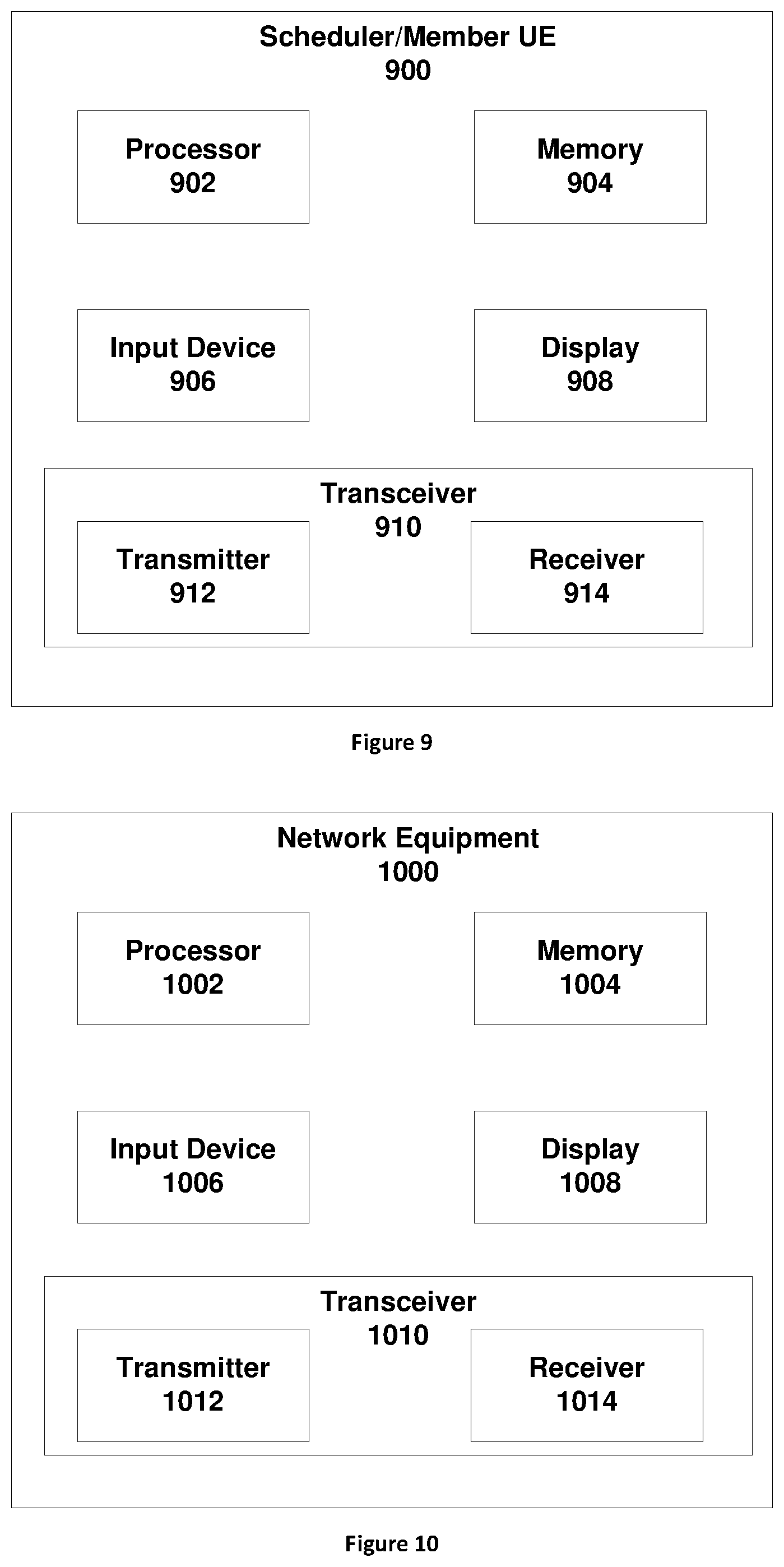 Scheduler/Member UE
900

Processor
902

Memory
904

Input Device
906

Display
908

Transceiver
910

Transmitter
912

Receiver
914

Figure 9

Network Equipment
1000

Processor
1002

Memory
1004

Input Device
1006

Display
1008

Transceiver
1010

Transmitter
1012

Receiver
1014

Figure 10